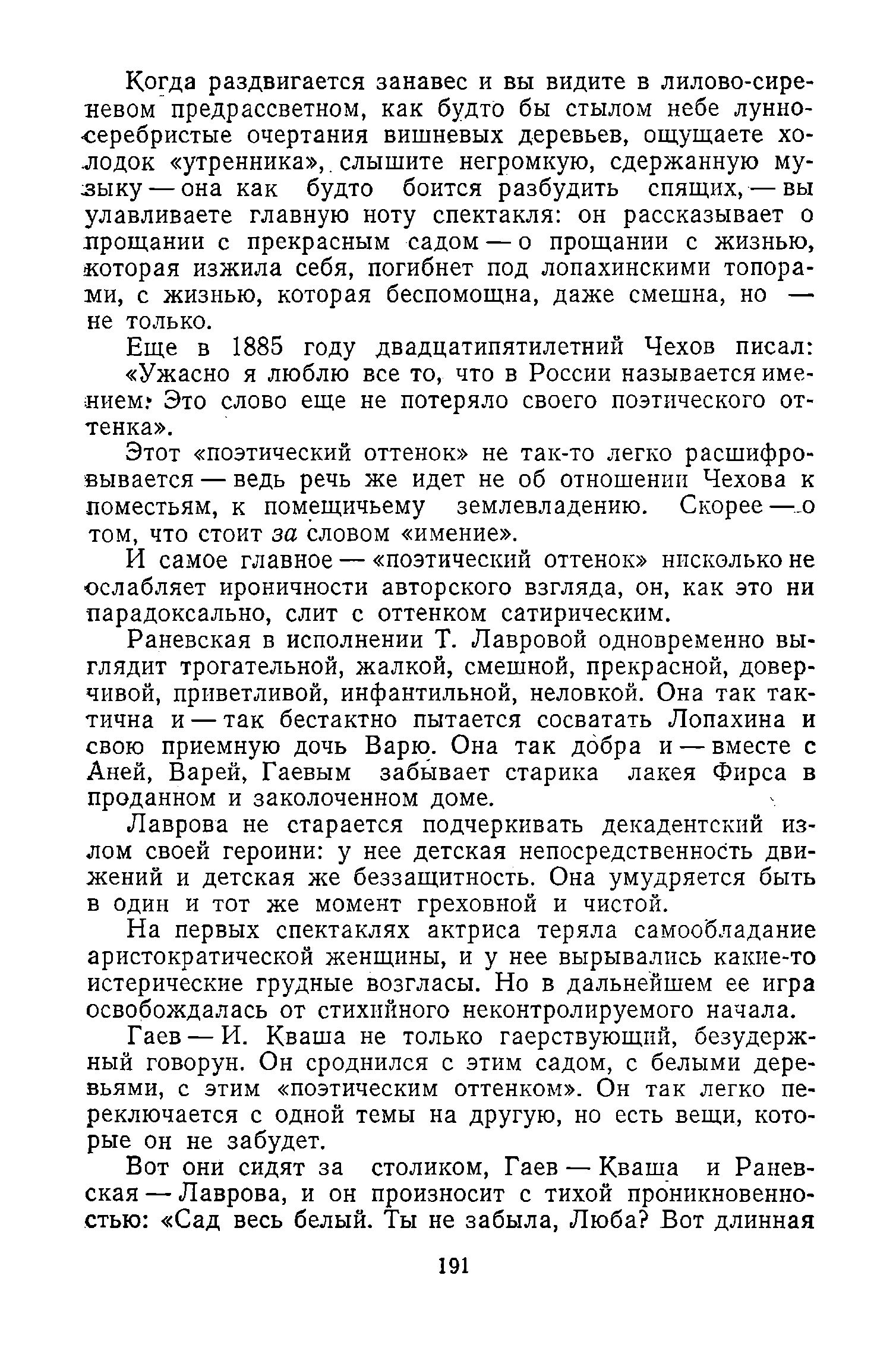 Когда раздвигается занавес и вы видите в лилово-сиреневом предрассветном, как будто бы стылом небе лунно-серебристые очертания вишневых деревьев, ощущаете холодок «утренника», слышите негромкую, сдержанную музыку — она как будто боится разбудить спящих, — вы улавливаете главную ноту спектакля: он рассказывает о прощании с прекрасным садом — о прощании с жизнью, которая изжила себя, погибнет под лопахинскими топорами, с жизнью, которая беспомощна, даже смешна, но — не только.

Еще в 1885 году двадцатипятилетний Чехов писал: «Ужасно я люблю все то, что в России называется имением. Это слово еще не потеряло своего поэтического оттенка».

Этот «поэтический оттенок» не так-то легко расшифровывается — ведь речь же идет не об отношении Чехова к поместьям, к помещичьему землевладению. Скорее — о том, что стоит за словом «имение».

И самое главное — «поэтический оттенок» нисколько не ослабляет ироничности авторского взгляда, он, как это ни парадоксально, слит с оттенком сатирическим.

Раневская в исполнении Т. Лавровой одновременно выглядит трогательной, жалкой, смешной, прекрасной, доверчивой, приветливой, инфантильной, неловкой. Она так тактична и — так бестактно пытается сосватать Лопахина и свою приемную дочь Варю. Она так добра и — вместе с Аней, Варей, Гаевым забывает старика лакея Фирса в проданном и заколоченном доме.

Лаврова не старается подчеркивать декадентский излом своей героини: у нее детская непосредственность движений и детская же беззащитность. Она умудряется быть в один и тот же момент греховной и чистой.

На первых спектаклях актриса теряла самообладание аристократической женщины, и у нее вырывались какие-то истерические грудные возгласы. Но в дальнейшем ее игра освобождалась от стихийного неконтролируемого начала.

Гаев — И. Кваша не только гаерствующий, безудержный говорун. Он сроднился с этим садом, с белыми деревьями, с этим «поэтическим оттенком». Он так легко переключается с одной темы на другую, но есть вещи, которые он не забудет.

Вот они сидят за столиком, Гаев — Кваша и Раневская — Лаврова, и он произносит с тихой проникновенностью: «Сад весь белый. Ты не забыла, Люба? Вот длинная

191